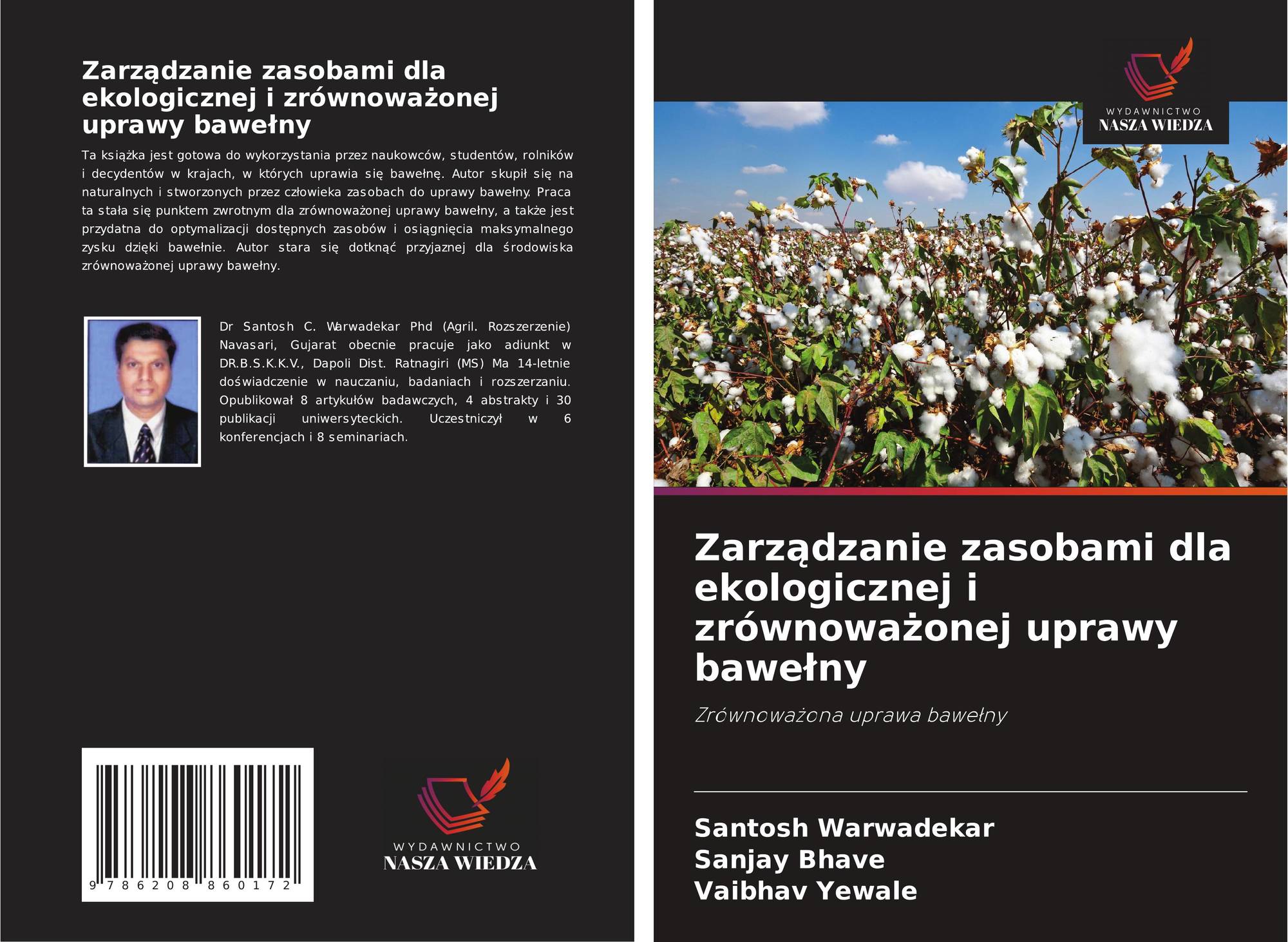 Zarządzanie zasobami dla ekologicznej i zrównoważonej uprawy bawełny

Ta książka jest gotowa do wykorzystania przez naukowców, studentów, rolników i decydentów w krajach, w których uprawia się bawełnę. Autor skupił się na naturalnych i stworzonych przez człowieka zasobach do uprawy bawełny. Praca ta stała się punktem zwrotnym dla zrównoważonej uprawy bawełny, a także jest przydatna do optymalizacji dostępnych zasobów i osiągnięcia maksymalnego zysku dzięki bawełnie. Autor stara się dotknąć przyjaznej dla środowiska zrównoważonej uprawy bawełny.

Dr Santosh C. Warwadekar Phd (Agril. Rozszerzenie) Navasari, Gujarat obecnie pracuje jako adiunkt w DR.B.S.K.K.V., Dapoli Dist. Ratnagiri (MS) Ma 14-letnie doświadczenie w nauczaniu, badaniach i rozszerzaniu. Opublikował 8 artykułów badawczych, 4 abstrakty i 30 publikacji uniwersyteckich. Uczestniczył w 6 konferencjach i 8 seminariach.

9 786208 860172

WYDAWNICTWO
NASZA WIEDZA

WYDAWNICTWO
NASZA WIEDZA

Zarządzanie zasobami dla ekologicznej i zrównoważonej uprawy bawełny

Zrównoważona uprawa bawełny

Santosh Warwadekar
Sanjay Bhave
Vaibhav Yewale